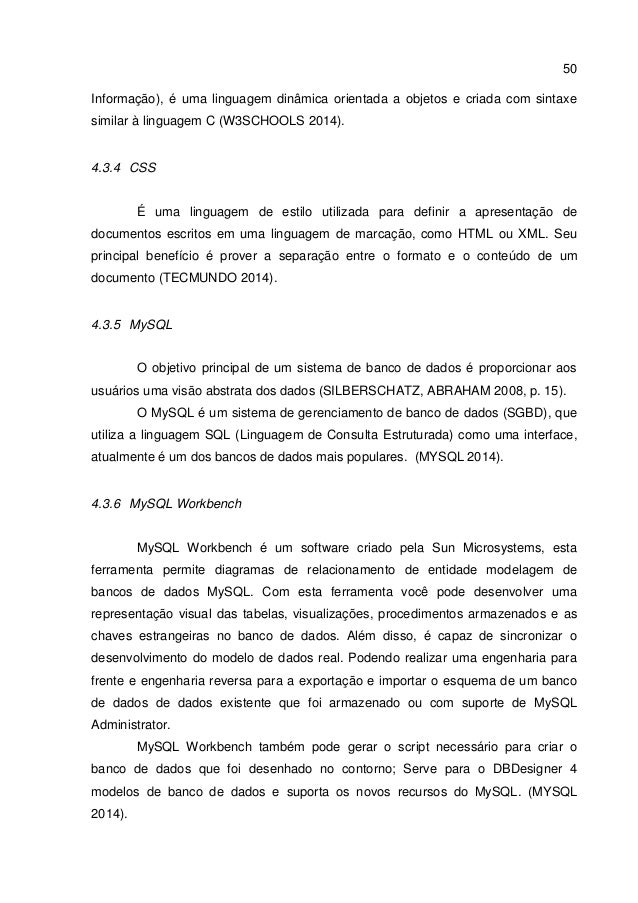 50

Informação), é uma linguagem dinâmica orientada a objetos e criada com sintaxe similar à linguagem C (W3SCHOOLS 2014).

4.3.4 CSS

É uma linguagem de estilo utilizada para definir a apresentação de documentos escritos em uma linguagem de marcação, como HTML ou XML. Seu principal benefício é prover a separação entre o formato e o conteúdo de um documento (TECMUNDO 2014).

4.3.5 MySQL

O objetivo principal de um sistema de banco de dados é proporcionar aos usuários uma visão abstrata dos dados (SILBERSCHATZ, ABRAHAM 2008, p. 15).

O MySQL é um sistema de gerenciamento de banco de dados (SGBD), que utiliza a linguagem SQL (Linguagem de Consulta Estruturada) como uma interface, atualmente é um dos bancos de dados mais populares. (MYSQL 2014).

4.3.6 MySQL Workbench

MySQL Workbench é um software criado pela Sun Microsystems, esta ferramenta permite diagramas de relacionamento de entidade modelagem de bancos de dados MySQL. Com esta ferramenta você pode desenvolver uma representação visual das tabelas, visualizações, procedimentos armazenados e as chaves estrangeiras no banco de dados. Além disso, é capaz de sincronizar o desenvolvimento do modelo de dados real. Podendo realizar uma engenharia para frente e engenharia reversa para a exportação e importar o esquema de um banco de dados de dados existente que foi armazenado ou com suporte de MySQL Administrator.

MySQL Workbench também pode gerar o script necessário para criar o banco de dados que foi desenhado no contorno; Serve para o DBDesigner 4 modelos de banco de dados e suporta os novos recursos do MySQL. (MYSQL 2014).